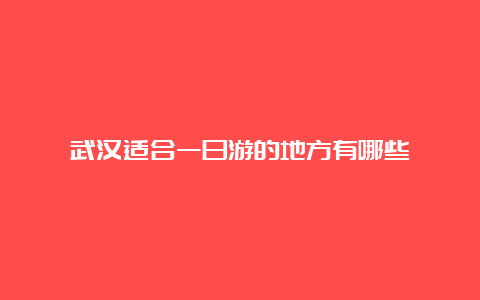 武汉适合一日游的地方有哪些